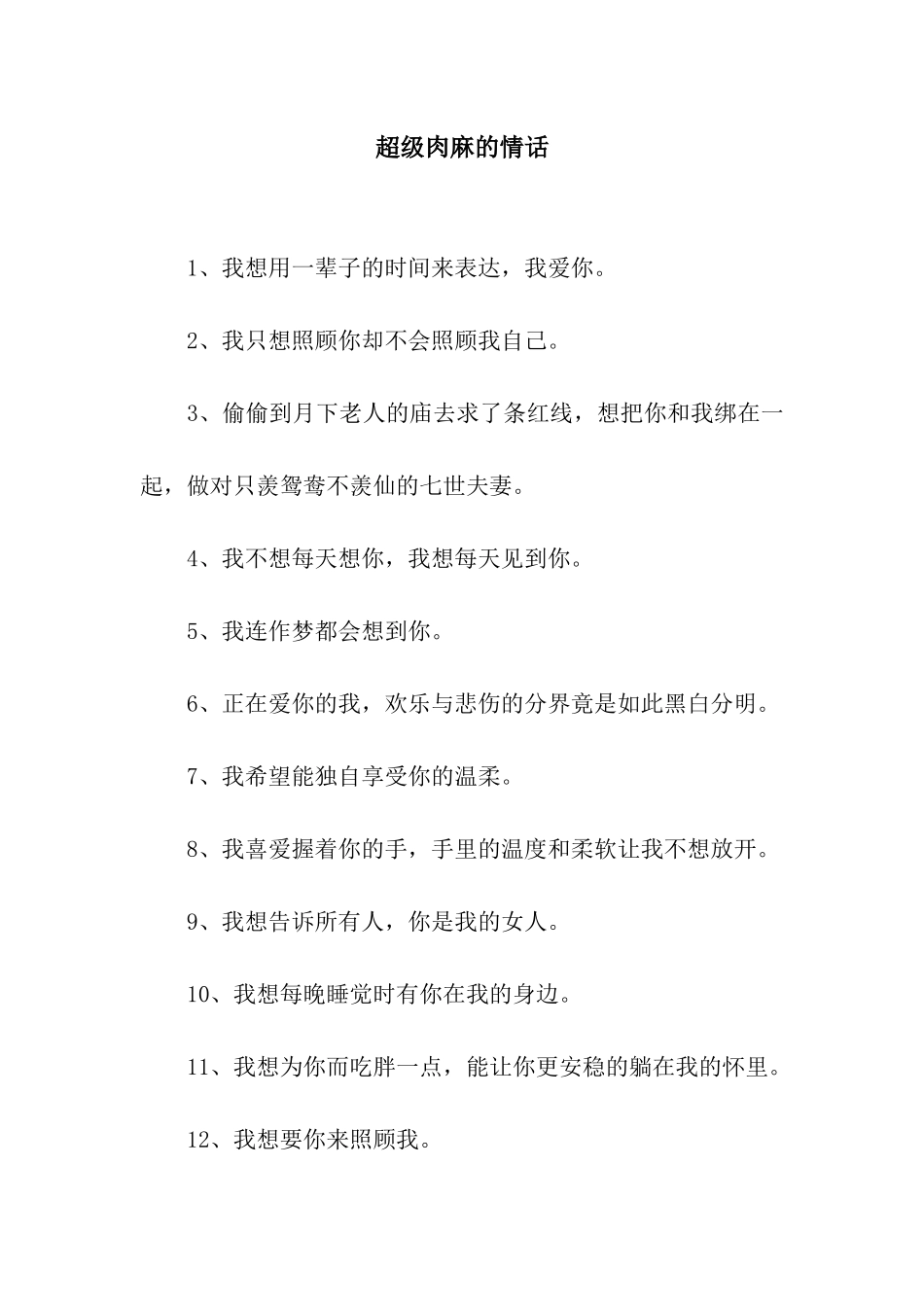 超级肉麻的情话

1、我想用一辈子的时间来表达，我爱你。

2、我只想照顾你却不会照顾我自己。

3、偷偷到月下老人的庙去求了条红线，想把你和我绑在一起，做对只羡鸳鸯不羡仙的七世夫妻。

4、我不想每天想你，我想每天见到你。

5、我连作梦都会想到你。

6、正在爱你的我，欢乐与悲伤的分界竟是如此黑白分明。

7、我希望能独自享受你的温柔。

8、我喜爱握着你的手，手里的温度和柔软让我不想放开。

9、我想告诉所有人，你是我的女人。

10、我想每晚睡觉时有你在我的身边。

11、我想为你而吃胖一点，能让你更安稳的躺在我的怀里。

12、我想要你来照顾我。